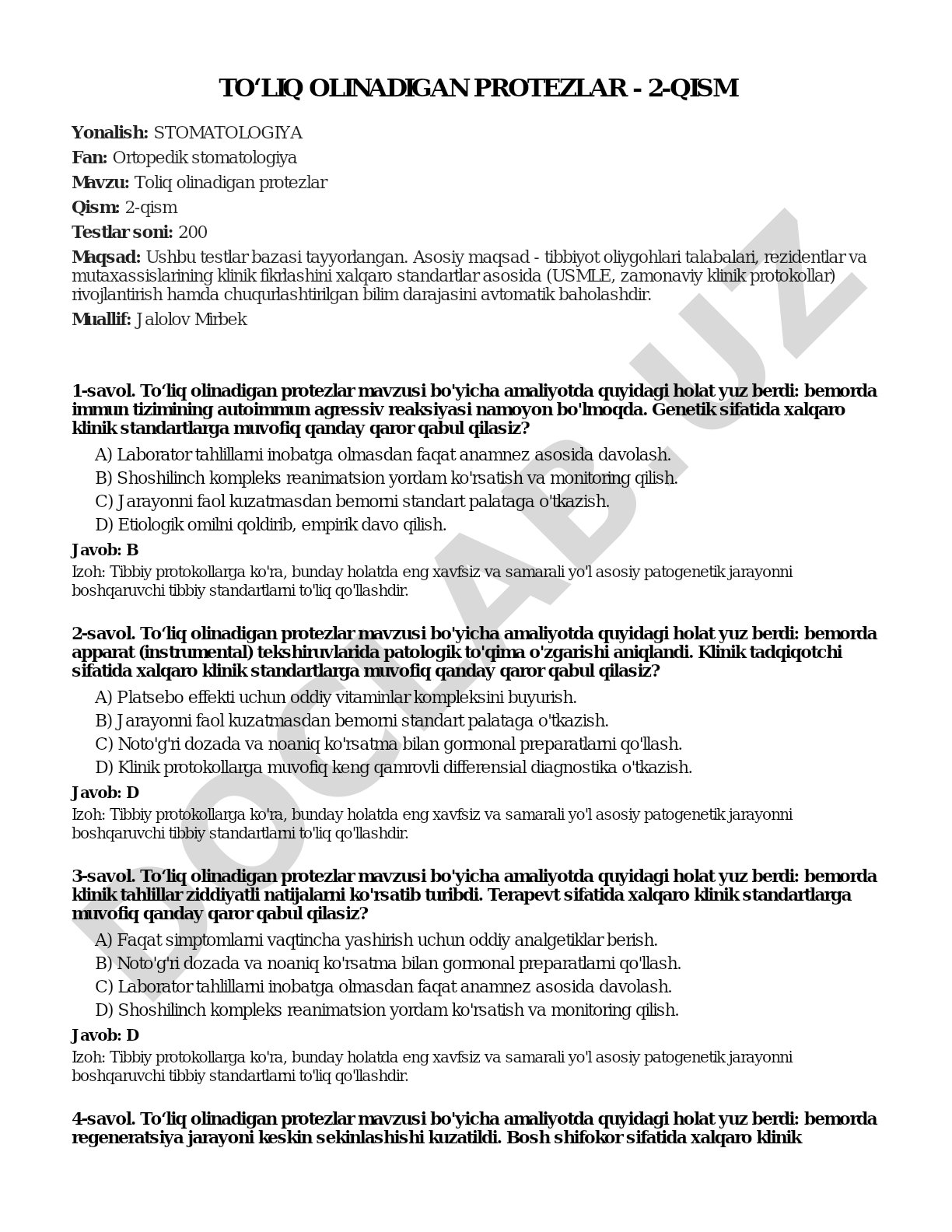 TO‘LIQ OLINADIGAN PROTEZLAR - 2-QISM

Yonalish: STOMATOLOGIYA

Fan: Ortopedik stomatologiya

Mavzu: Toliq olinadigan protezlar

Qism: 2-qism

Testlar soni: 200

Maqsad: Ushbu testlar bazasi tayyorlangan. Asosiy maqsad - tibbiyot oliygohlari talabalari, rezidentlar va mutaxassislarining klinik fikrlashini xalqaro standartlar asosida (USMLE, zamonaviy klinik protokollar) rivojlantirish hamda chuqurlashtirilgan bilim darajasini avtomatik baholashdir.

Muallif: Jalolov Mirbek

1-savol. To‘liq olinadigan protezlar mavzusi bo'yicha amaliyotda quyidagi holat yuz berdi: bemorda immun tizimining autoimmun agressiv reaksiyasi namoyon bo'lmoqda. Genetik sifatida xalqaro klinik standartlarga muvofiq qanday qaror qabul qilasiz?

A) Laborator tahlillarni inobatga olmasdan faqat anamnez asosida davolash.
B) Shoshilinch kompleks reanimatsion yordam ko'rsatish va monitoring qilish.
C) Jarayonni faol kuzatmasdan bemorni standart palataga o'tkazish.
D) Etiologik omilni qoldirib, empirik davo qilish.

Javob: B

Izoh: Tibbiy protokollarga ko'ra, bunday holatda eng xavfsiz va samarali yo'l asosiy patogenetik jarayonni boshqaruvchi tibbiy standartlarni to'liq qo'llashdir.

2-savol. To‘liq olinadigan protezlar mavzusi bo'yicha amaliyotda quyidagi holat yuz berdi: bemorda apparat (instrumental) tekshiruvlarida patologik to'qima o'zgarishi aniqlandi. Klinik tadqiqotchi sifatida xalqaro klinik standartlarga muvofiq qanday qaror qabul qilasiz?

A) Platsebo effekti uchun oddiy vitaminlar kompleksini buyurish.
B) Jarayonni faol kuzatmasdan bemorni standart palataga o'tkazish.
C) Noto'g'ri dozada va noaniq ko'rsatma bilan gormonal preparatlarni qo'llash.
D) Klinik protokollarga muvofiq keng qamrovli differensial diagnostika o'tkazish.

Javob: D

Izoh: Tibbiy protokollarga ko'ra, bunday holatda eng xavfsiz va samarali yo'l asosiy patogenetik jarayonni boshqaruvchi tibbiy standartlarni to'liq qo'llashdir.

3-savol. To‘liq olinadigan protezlar mavzusi bo'yicha amaliyotda quyidagi holat yuz berdi: bemorda klinik tahlillar ziddiyatli natijalarni ko'rsatib turibdi. Terapevt sifatida xalqaro klinik standartlarga muvofiq qanday qaror qabul qilasiz?

A) Faqat simptomlarni vaqtincha yashirish uchun oddiy analgetiklar berish.
B) Noto'g'ri dozada va noaniq ko'rsatma bilan gormonal preparatlarni qo'llash.
C) Laborator tahlillarni inobatga olmasdan faqat anamnez asosida davolash.
D) Shoshilinch kompleks reanimatsion yordam ko'rsatish va monitoring qilish.

Javob: D

Izoh: Tibbiy protokollarga ko'ra, bunday holatda eng xavfsiz va samarali yo'l asosiy patogenetik jarayonni boshqaruvchi tibbiy standartlarni to'liq qo'llashdir.

4-savol. To‘liq olinadigan protezlar mavzusi bo'yicha amaliyotda quyidagi holat yuz berdi: bemorda regeneratsiya jarayoni keskin sekinlashishi kuzatildi. Bosh shifokor sifatida xalqaro klinik

DOCLAB.UZ